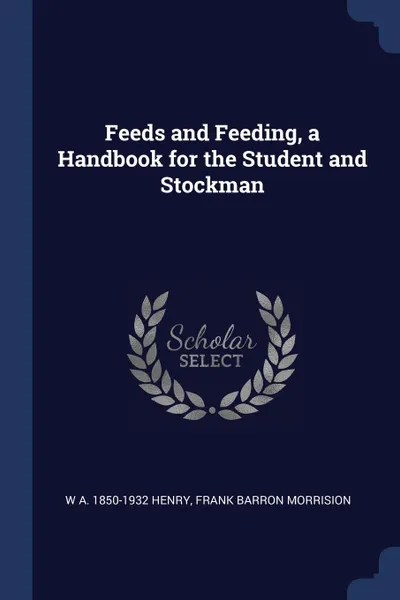 Feeds and Feeding, a Handbook for the Student and Stockman

Scholar SELECT

W A. 1850-1932 HENRY, FRANK BARRON MORRISION